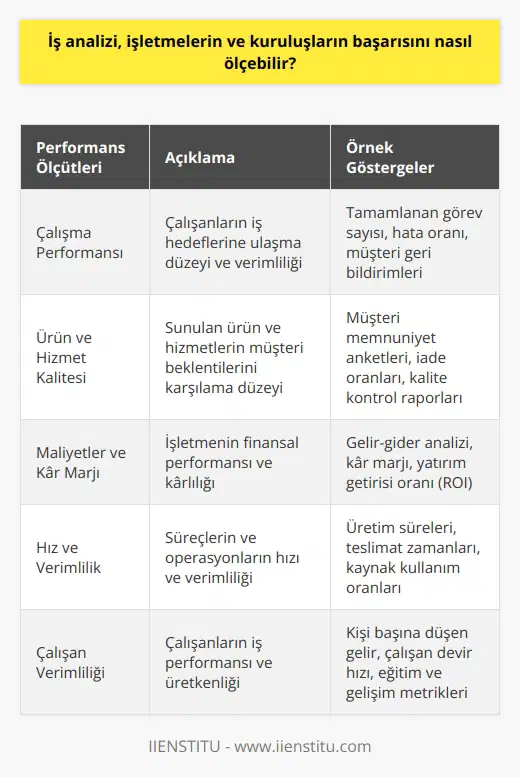 İş analizi, işletmelerin ve kuruluşların başarısını nasıl ölçebilir?

| Performans Ölçütleri | Açıklama | Örnek Göstergeler |
|---|---|---|
| Çalışma Performansı | Çalışanların iş hedeflerine ulaşma düzeyi ve verimliliği | Tamamlanan görev sayısı, hata oranı, müşteri geri bildirimleri |
| Ürün ve Hizmet Kalitesi | Sunulan ürün ve hizmetlerin müşteri beklentilerini karşılama düzeyi | Müşteri memnuniyet anketleri, iade oranları, kalite kontrol raporları |
| Maliyetler ve Kâr Marjı | İşletmenin finansal performansı ve kârlılığı | Gelir-gider analizi, kâr marjı, yatırım getirisi oranı (ROI) |
| Hız ve Verimlilik | Süreçlerin ve operasyonların hızı ve verimliliği | Üretim süreleri, teslimat zamanları, kaynak kullanım oranları |
| Çalışan Verimliliği | Çalışanların iş performansı ve üretkenliği | Kişi başına düşen gelir, çalışan devir hızı, eğitim ve gelişim metrikleri |

IIENSTITU - www.iienstitu.com